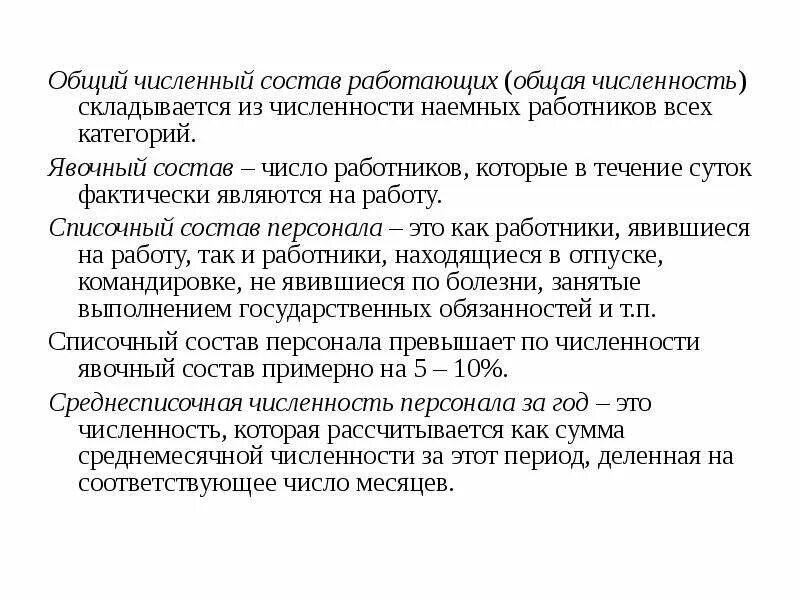 Общий численный состав работающих (общая численность) складывается из численности наемных работников всех категорий.

Явочный состав – число работников, которые в течение суток фактически являются на работу.

Списочный состав персонала – это как работники, явившиеся на работу, так и работники, находящиеся в отпуске, командировке, не явившиеся по болезни, занятые выполнением государственных обязанностей и т.п.

Списочный состав персонала превышает по численности явочный состав примерно на 5 – 10%.

Среднесписочная численность персонала за год – это численность, которая рассчитывается как сумма среднемесячной численности за этот период, деленная на соответствующее число месяцев.